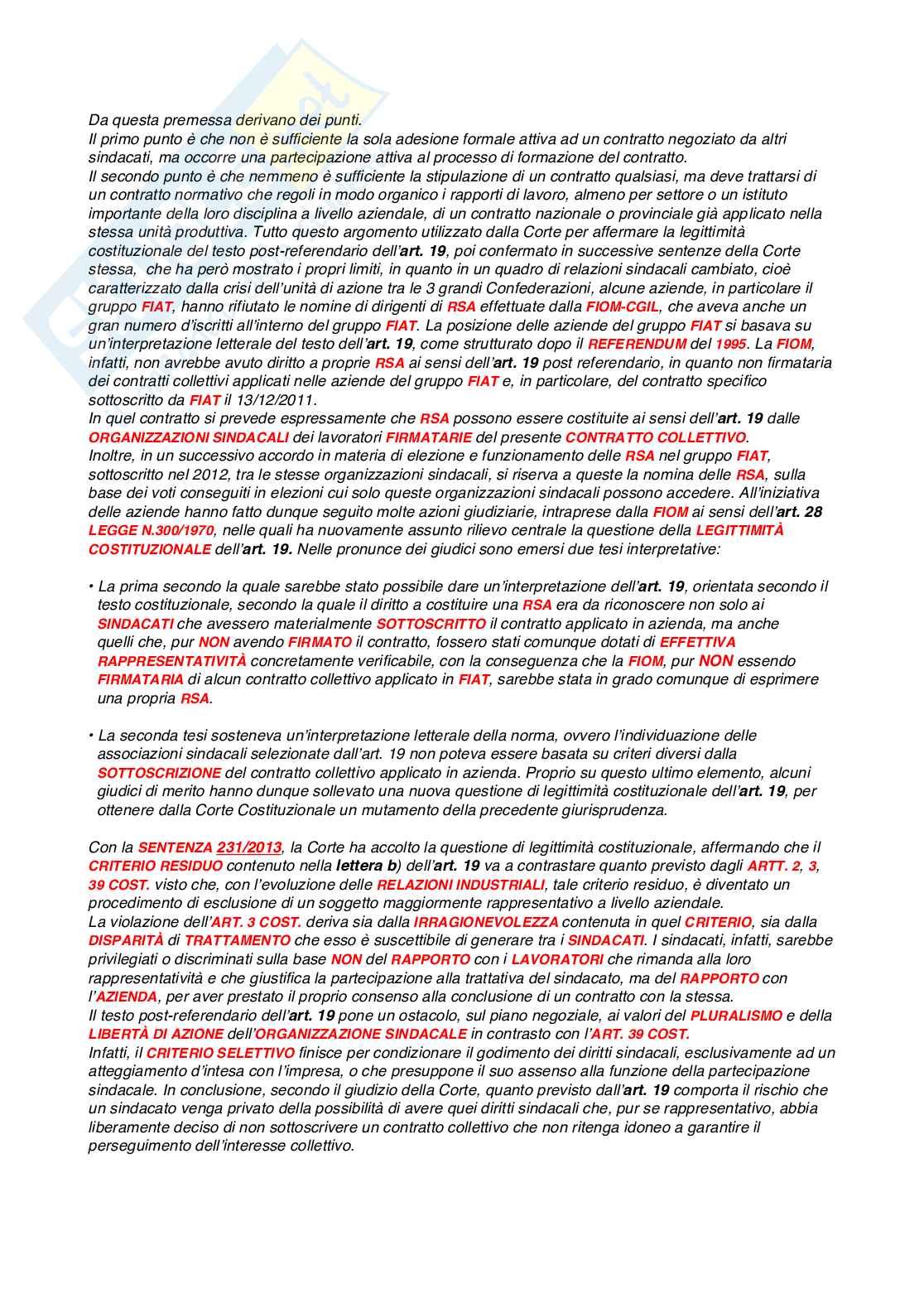 Da questa premessa derivano dei punti.
Il primo punto è che non è sufficiente la sola adesione formale attiva ad un contratto negoziato da altri sindacati, ma occorre una partecipazione attiva al processo di formazione del contratto.
Il secondo punto è che nemmeno è sufficiente la stipulazione di un contratto qualsiasi, ma deve trattarsi di un contratto normativo che regoli in modo organico i rapporti di lavoro, almeno per settore o un istituto importante della loro disciplina a livello aziendale, di un contratto nazionale o provinciale già applicato nella stessa unità produttiva. Tutto questo argomento utilizzato dalla Corte per affermare la legittimità costituzionale del testo post-referendario dell'art. 19, poi confermato in successive sentenze della Corte stessa, che ha però mostrato i propri limiti, in quanto in un quadro di relazioni sindacali cambiato, cioè caratterizzato dalla crisi dell'unità di azione tra le 3 grandi Confederazioni, alcune aziende, in particolare il gruppo FIAT, hanno rifiutato le nomine di dirigenti di RSA effettuate dalla FIOM-CGIL, che aveva anche un gran numero d'iscritti all'interno del gruppo FIAT. La posizione delle aziende del gruppo FIAT si basava su un'interpretazione letterale del testo dell'art. 19, come strutturato dopo il REFERENDUM del 1995. La FIOM, infatti, non avrebbe avuto diritto a proprie RSA ai sensi dell'art. 19 post referendario, in quanto non firmataria dei contratti collettivi applicati nelle aziende del gruppo FIAT e, in particolare, del contratto specifico sottoscritto da FIAT il 13/12/2011.
In quel contratto si prevede espressamente che RSA possono essere costituite ai sensi dell'art. 19 dalle ORGANIZZAZIONI SINDACALI dei lavoratori FIRMATARIE del presente CONTRATTO COLLETTIVO.
Inoltre, in un successivo accordo in materia di elezione e funzionamento delle RSA nel gruppo FIAT, sottoscritto nel 2012, tra le stesse organizzazioni sindacali, si riserva a queste la nomina delle RSA, sulla base dei voti conseguiti in elezioni cui solo queste organizzazioni sindacali possono accedere. All'iniziativa delle aziende hanno fatto dunque seguito molte azioni giudiziarie, intraprese dalla FIOM ai sensi dell'art. 28 LEGGE N.300/1970, nelle quali ha nuovamente assunto rilievo centrale la questione della LEGITTIMITÀ COSTITUZIONALE dell'art. 19. Nelle pronunce dei giudici sono emersi due tesi interpretative:

• La prima secondo la quale sarebbe stato possibile dare un'interpretazione dell'art. 19, orientata secondo il testo costituzionale, secondo la quale il diritto a costituire una RSA era da riconoscere non solo ai SINDACATI che avessero materialmente SOTTOSCRITTO il contratto applicato in azienda, ma anche quelli che, pur NON avendo FIRMATO il contratto, fossero stati comunque dotati di EFFETTIVA RAPPRESENTATIVITÀ concretamente verificabile, con la conseguenza che la FIOM, pur NON essendo FIRMATARIA di alcun contratto collettivo applicato in FIAT, sarebbe stata in grado comunque di esprimere una propria RSA.

• La seconda tesi sosteneva un'interpretazione letterale della norma, ovvero l'individuazione delle associazioni sindacali selezionate dall'art. 19 non poteva essere basata su criteri diversi dalla SOTTOSCRIZIONE del contratto collettivo applicato in azienda. Proprio su questo ultimo elemento, alcuni giudici di merito hanno dunque sollevato una nuova questione di legittimità costituzionale dell'art. 19, per ottenere dalla Corte Costituzionale un mutamento della precedente giurisprudenza.

Con la SENTENZA 231/2013, la Corte ha accolto la questione di legittimità costituzionale, affermando che il CRITERIO RESIDUO contenuto nella lettera b) dell'art. 19 va a contrastare quanto previsto dagli ARTT. 2, 3, 39 COST. visto che, con l'evoluzione delle RELAZIONI INDUSTRIALI, tale criterio residuo, è diventato un procedimento di esclusione di un soggetto maggiormente rappresentativo a livello aziendale.
La violazione dell'ART. 3 COST. deriva sia dalla IRRAGIONEVOLEZZA contenuta in quel CRITERIO, sia dalla DISPARITÀ di TRATTAMENTO che esso è suscettibile di generare tra i SINDACATI. I sindacati, infatti, sarebbe privilegiati o discriminati sulla base NON del RAPPORTO con i LAVORATORI che rimanda alla loro rappresentatività e che giustifica la partecipazione alla trattativa del sindacato, ma del RAPPORTO con l'AZIENDA, per aver prestato il proprio consenso alla conclusione di un contratto con la stessa.
Il testo post-referendario dell'art. 19 pone un ostacolo, sul piano negoziale, ai valori del PLURALISMO e della LIBERTÀ DI AZIONE dell'ORGANIZZAZIONE SINDACALE in contrasto con l'ART. 39 COST.
Infatti, il CRITERIO SELETTIVO finisce per condizionare il godimento dei diritti sindacali, esclusivamente ad un atteggiamento d'intesa con l'impresa, o che presuppone il suo assenso alla funzione della partecipazione sindacale. In conclusione, secondo il giudizio della Corte, quanto previsto dall'art. 19 comporta il rischio che un sindacato venga privato della possibilità di avere quei diritti sindacali che, pur se rappresentativo, abbia liberamente deciso di non sottoscrivere un contratto collettivo che non ritenga idoneo a garantire il perseguimento dell'interesse collettivo.